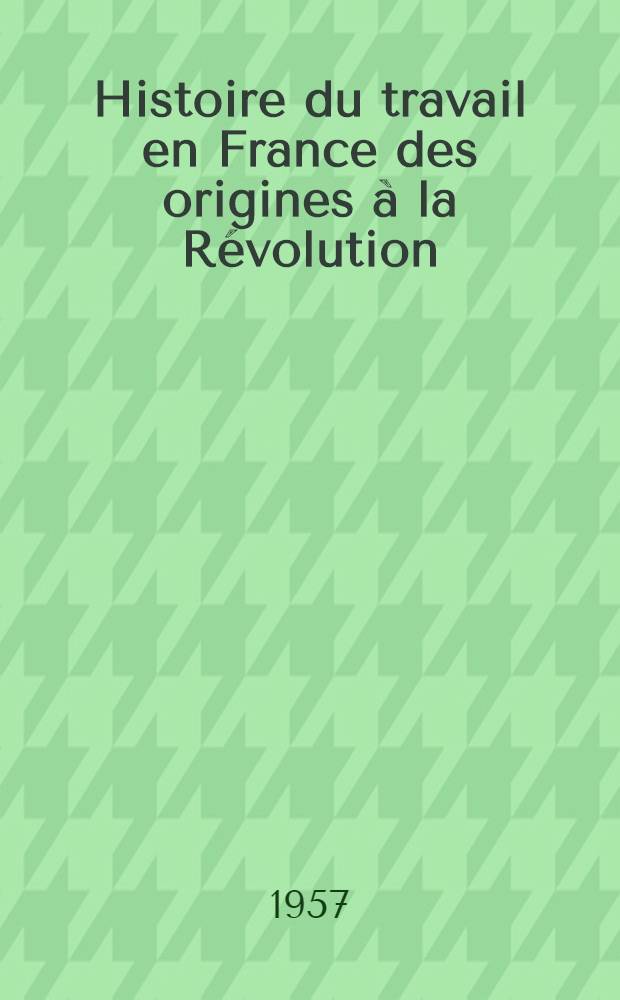 Histoire du travail en France des origines à la Révolution

1957